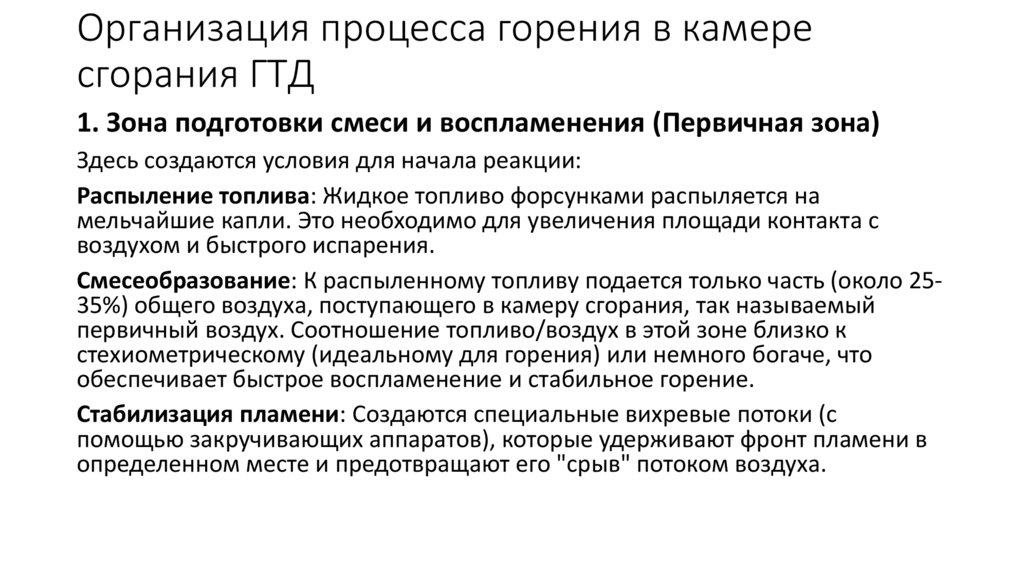 Организация процесса горения в камере сгорания ГТД

1. Зона подготовки смеси и воспламенения (Первичная зона)

Здесь создаются условия для начала реакции:

Распыление топлива: Жидкое топливо форсунками распыляется на мельчайшие капли. Это необходимо для увеличения площади контакта с воздухом и быстрого испарения.

Смесеобразование: К распыленному топливу подается только часть (около 25-35%) общего воздуха, поступающего в камеру сгорания, так называемый первичный воздух. Соотношение топливо/воздух в этой зоне близко к стехиометрическому (идеальному для горения) или немного богаче, что обеспечивает быстрое воспламенение и стабильное горение.

Стабилизация пламени: Создаются специальные вихревые потоки (с помощью закручивающих аппаратов), которые удерживают фронт пламени в определенном месте и предотвращают его "срыв" потоком воздуха.